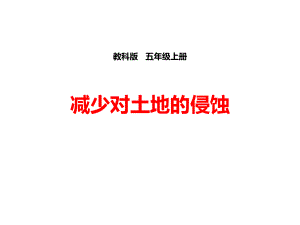 教科版　五年级上册

减少对土地的侵蚀